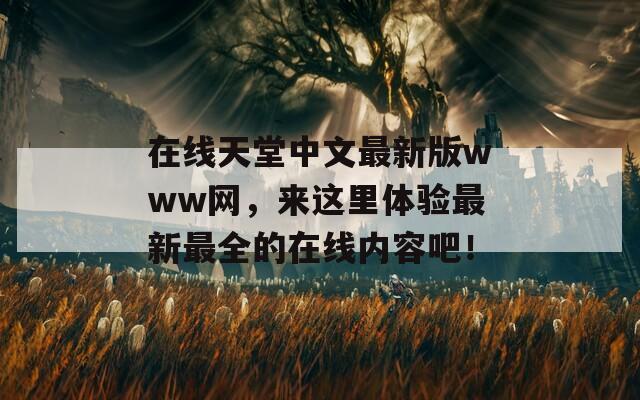 在线天堂中文最新版www网，来这里体验最新最全的在线内容吧！